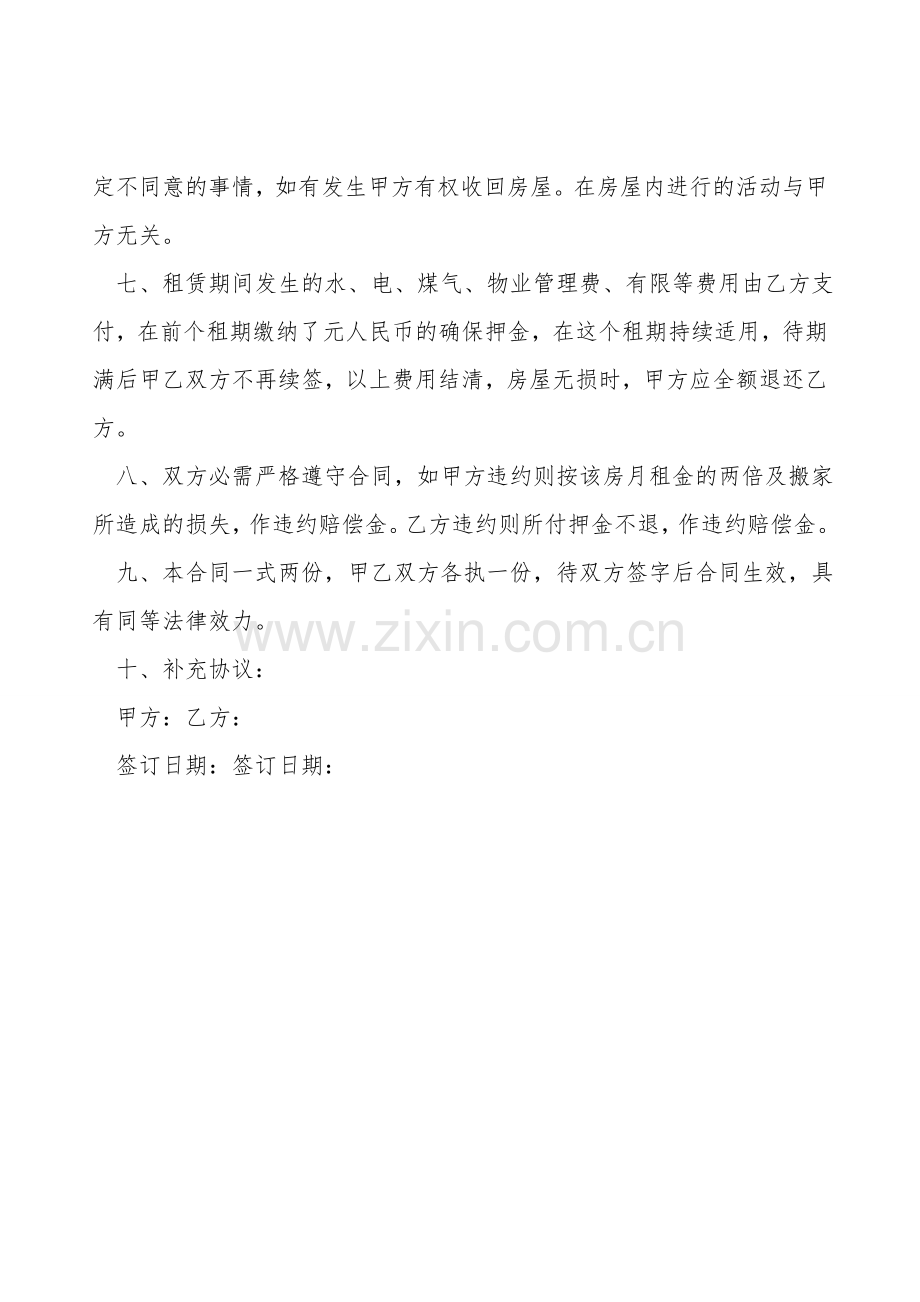 定不同意的事情，如有发生甲方有权收回房屋。在房屋内进行的活动与甲方无关。

七、租赁期间发生的水、电、煤气、物业管理费、有限等费用由乙方支付，在前个租期缴纳了元人民币的确保押金，在这个租期持续适用，待期满后甲乙双方不再续签，以上费用结清，房屋无损时，甲方应全额退还乙方。

八、双方必需严格遵守合同，如甲方违约则按该房月租金的两倍及搬家所造成的损失，作违约赔偿金。乙方违约则所付押金不退，作违约赔偿金。

九、本合同一式两份，甲乙双方各执一份，待双方签字后合同生效，具有同等法律效力。

十、补充协议：

甲方：乙方：

签订日期：签订日期：

www.zixin.com.cn